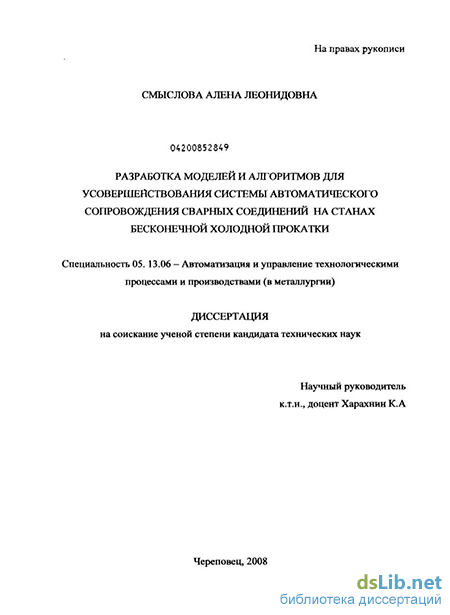 На правах рукописи

СМЫСЛОВА АЛЕНА ЛЕОНИДОВНА

04200852849

РАЗРАБОТКА МОДЕЛЕЙ И АЛГОРИТМОВ ДЛЯ УСОВЕРШЕНСТВОВАНИЯ СИСТЕМЫ АВТОМАТИЧЕСКОГО СОПРОВОЖДЕНИЯ СВАРНЫХ СОЕДИНЕНИЙ НА СТАНАХ БЕСКОНЕЧНОЙ ХОЛОДНОЙ ПРОКАТКИ

Специальность 05. 13.06 – Автоматизация и управление технологическими процессами и производствами (в металлургии)

ДИССЕРТАЦИЯ
на соискание ученой степени кандидата технических наук

Научный руководитель
к.т.н., доцент Харахнин К.А

Череповец, 2008

dsLib.net
библиотека диссертаций